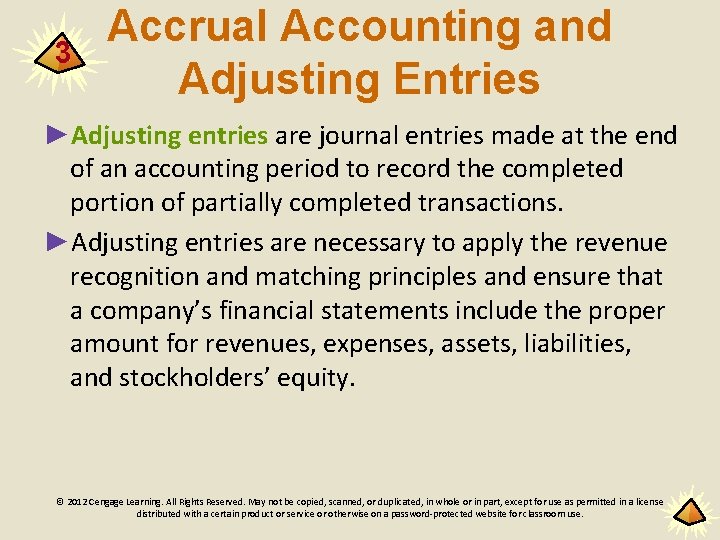 3

Accrual Accounting and Adjusting Entries

►Adjusting entries are journal entries made at the end of an accounting period to record the completed portion of partially completed transactions.

►Adjusting entries are necessary to apply the revenue recognition and matching principles and ensure that a company's financial statements include the proper amount for revenues, expenses, assets, liabilities, and stockholders' equity.

© 2012 Cengage Learning. All Rights Reserved. May not be copied, scanned, or duplicated, in whole or in part, except for use as permitted in a license distributed with a certain product or service or otherwise on a password-protected website for classroom use.